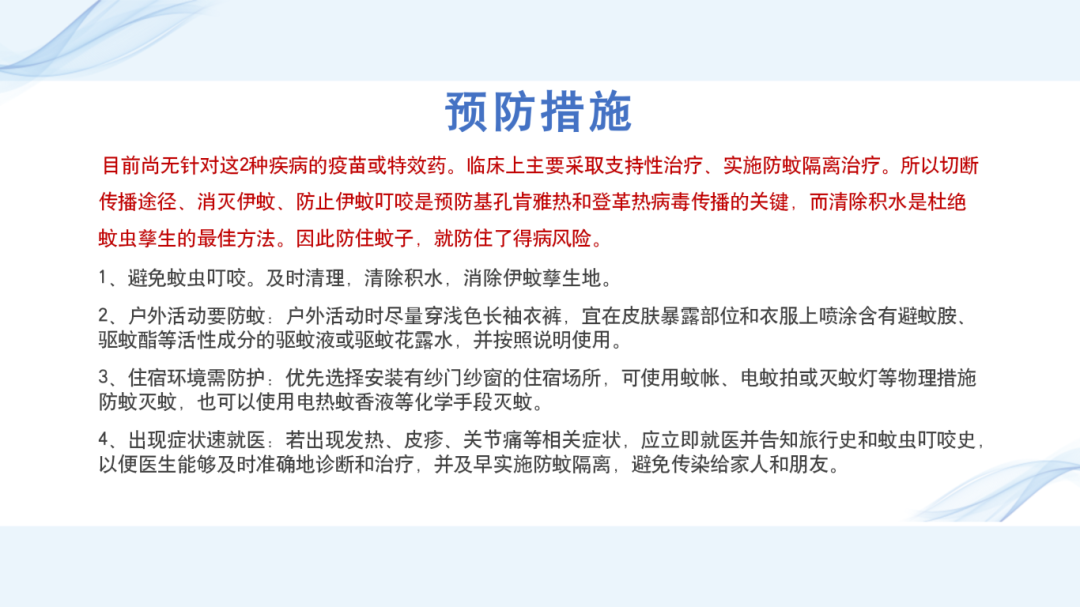 预防措施

目前尚无针对这2种疾病的疫苗或特效药。临床上主要采取支持性治疗、实施防蚊隔离治疗。所以切断传播途径、消灭伊蚊、防止伊蚊叮咬是预防基孔肯雅热和登革热病毒传播的关键，而清除积水是杜绝蚊虫孳生的最佳方法。因此防住蚊子，就防住了得病风险。

1、避免蚊虫叮咬。及时清理，清除积水，消除伊蚊孳生地。

2、户外活动要防蚊：户外活动时尽量穿浅色长袖衣裤，宜在皮肤暴露部位和衣服上喷涂含有避蚊胺、驱蚊酯等活性成分的驱蚊液或驱蚊花露水，并按照说明使用。

3、住宿环境需防护：优先选择安装有纱门纱窗的住宿场所，可使用蚊帐、电蚊拍或灭蚊灯等物理措施防蚊灭蚊，也可以使用电热蚊香液等化学手段灭蚊。

4、出现症状速就医：若出现发热、皮疹、关节痛等相关症状，应立即就医并告知旅行史和蚊虫叮咬史，以便医生能够及时准确地诊断和治疗，并及早实施防蚊隔离，避免传染给家人和朋友。